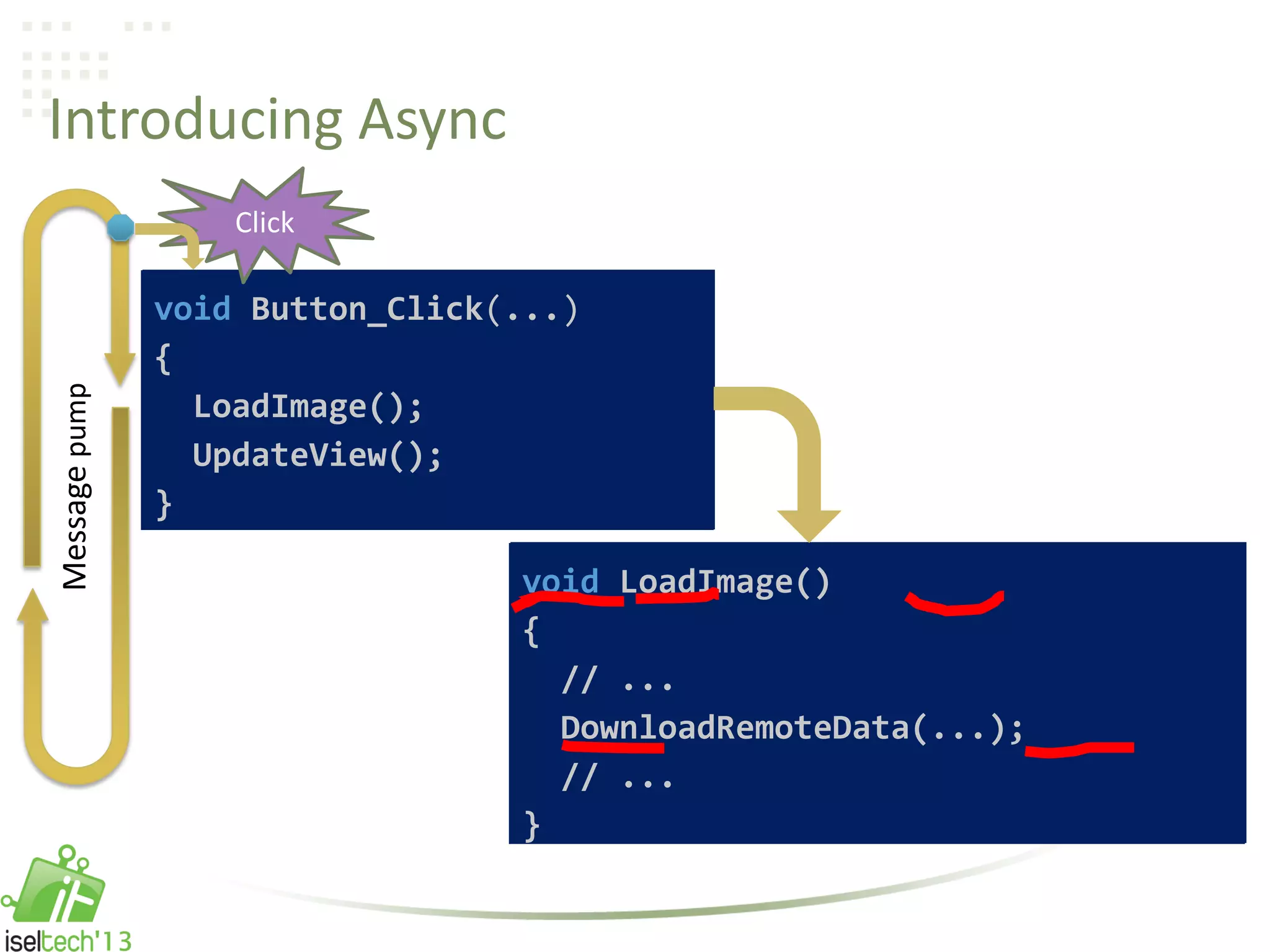 Introducing Async

Click

Message pump

void Button_Click(...)
{
  LoadImage();
  UpdateView();
}

void LoadImage()
{
  // ...
  DownloadRemoteData(...);
  // ...
}

iseltech'13